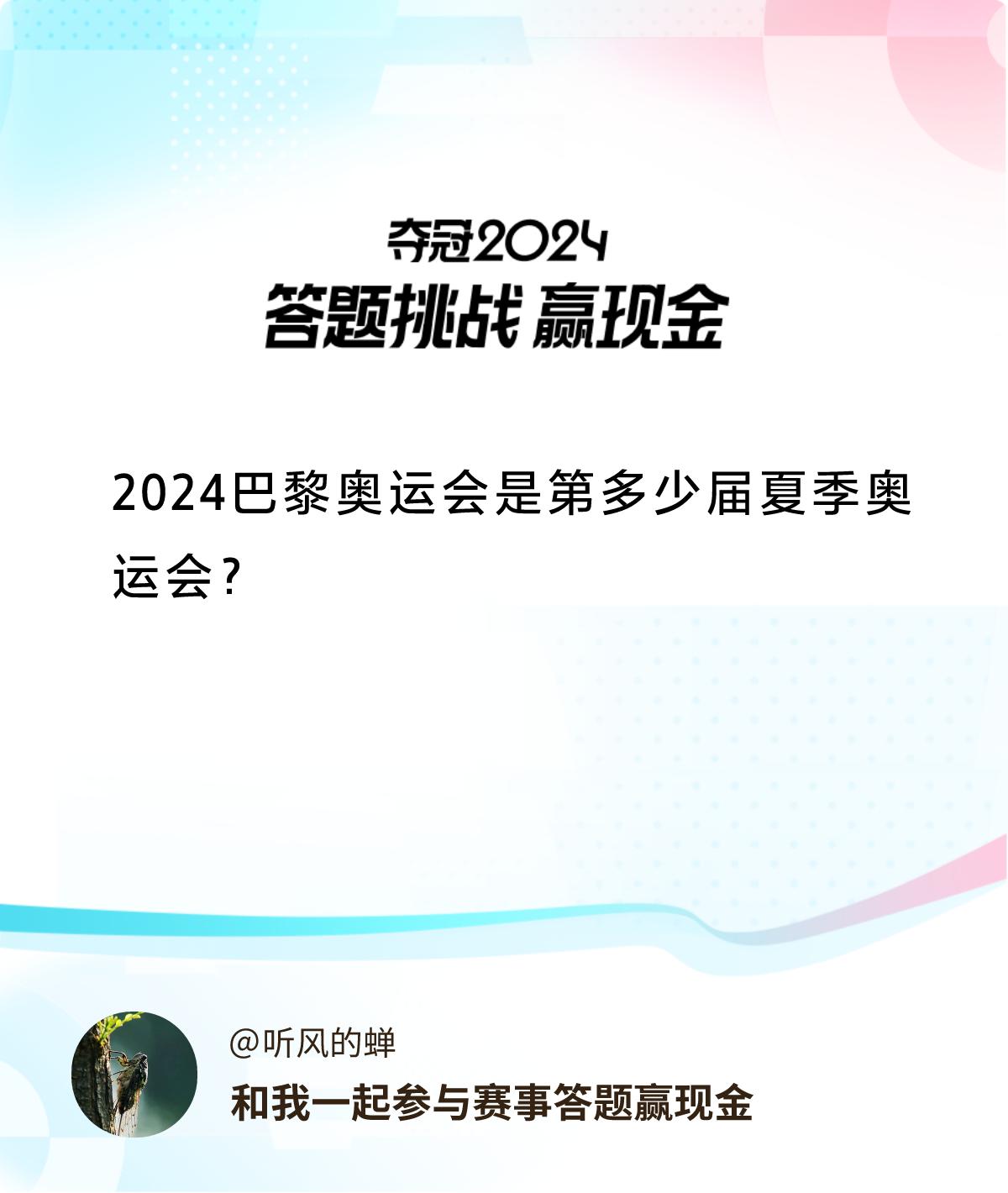 夺冠2024
答题挑战 赢现金

2024巴黎奥运会是第多少届夏季奥运会?

@听风的蝉
和我一起参与赛事答题赢现金